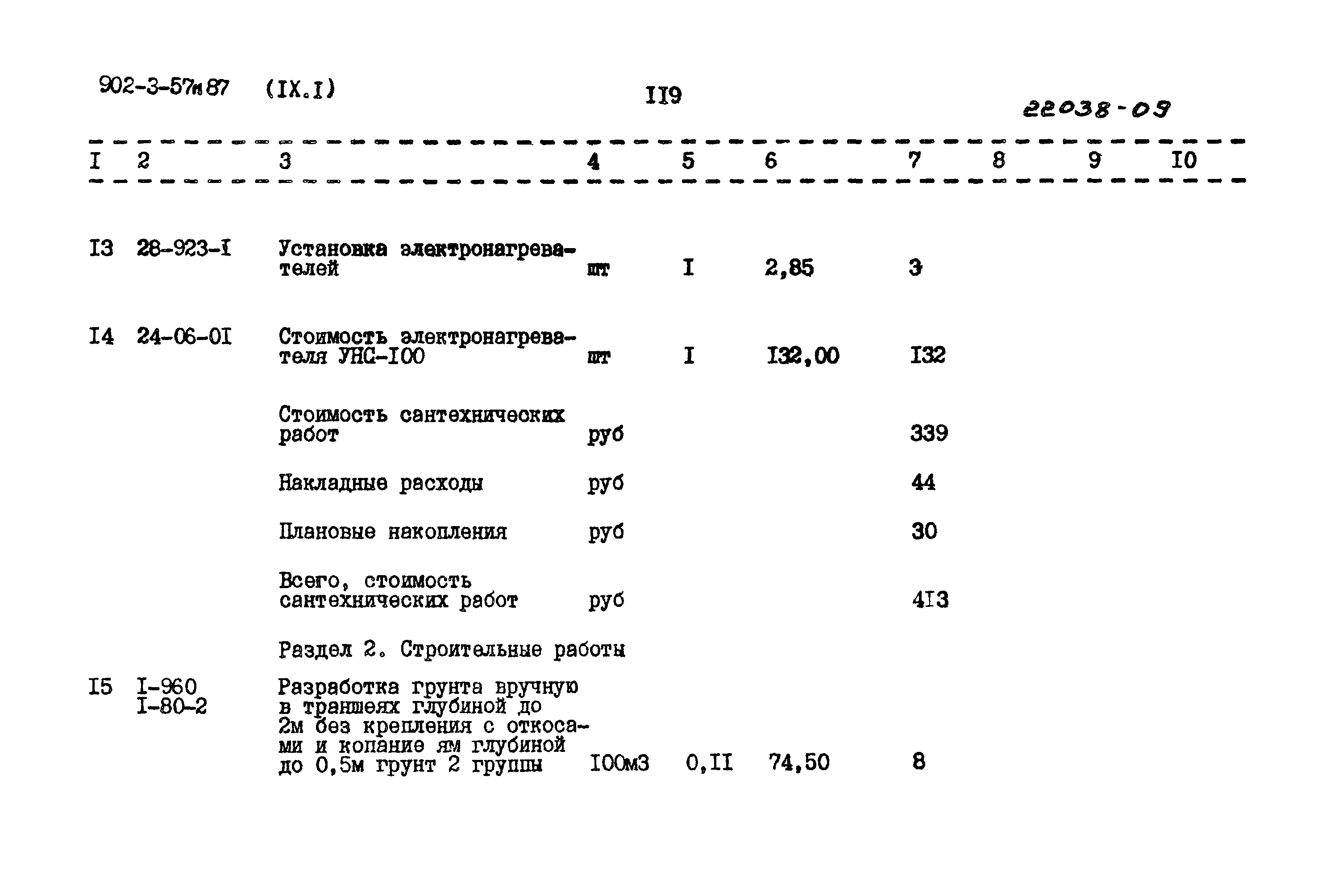 902-3-57м87 (IX.I) II9 22038-09

| I | 2 | 3 | 4 | 5 | 6 | 7 | 8 | 9 | I0 |
|---|---|---|---|---|---|---|---|---|---|
| I3 | 28-923-I | Установка электронагревателей | шт | I | 2,85 | 3 | | | |
| I4 | 24-06-0I | Стоимость электронагревателя УНС-I00 | шт | I | I32,00 | I32 | | | |
| | | Стоимость сантехнических работ | руб | | | 339 | | | |
| | | Накладные расходы | руб | | | 44 | | | |
| | | Плановые накопления | руб | | | 30 | | | |
| | | Всего, стоимость сантехнических работ | руб | | | 4I3 | | | |
| | | Раздел 2. Строительные работы | | | | | | | |
| I5 | I-960 I-80-2 | Разработка грунта вручную в траншеях глубиной до 2м без крепления с откосами и копание ям глубиной до 0,5м грунт 2 группы | I00м3 | 0,II | 74,50 | 8 | | | |